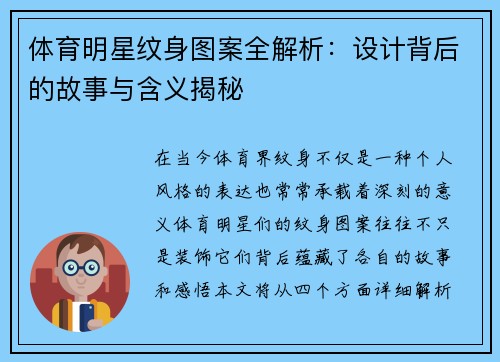 体育明星纹身图案全解析：设计背后的故事与含义揭秘

在当今体育界纹身不仅是一种个人风格的表达也常常承载着深刻的意义体育明星们的纹身图案往往不只是装饰它们背后蕴藏了各自的故事和感悟本文将从四个方面详细解析